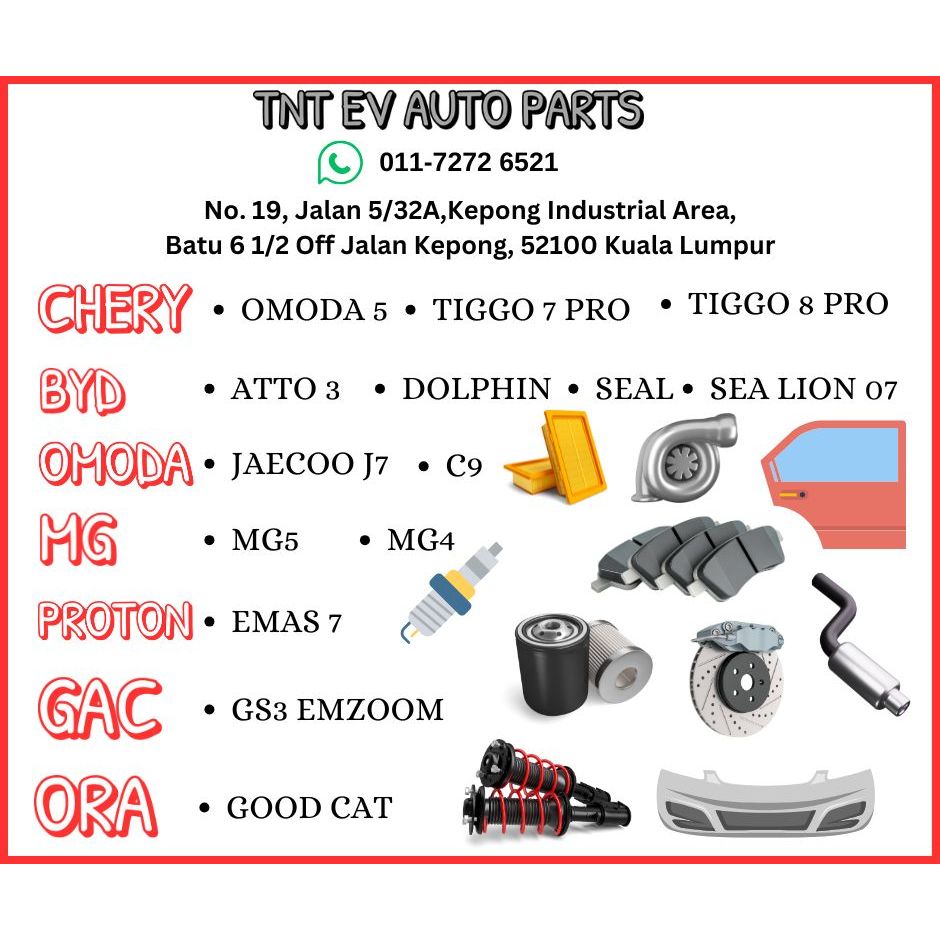 TNT EV AUTO PARTS

011-7272 6521

No. 19, Jalan 5/32A,Kepong Industrial Area,
Batu 6 1/2 Off Jalan Kepong, 52100 Kuala Lumpur

CHERY • OMODA 5 • TIGGO 7 PRO • TIGGO 8 PRO

BYD • ATTO 3 • DOLPHIN • SEAL • SEA LION 07

OMODA • JAECOO J7 • C9

MG • MG5 • MG4

PROTON • EMAS 7

GAC • GS3 EMZOOM

ORA • GOOD CAT